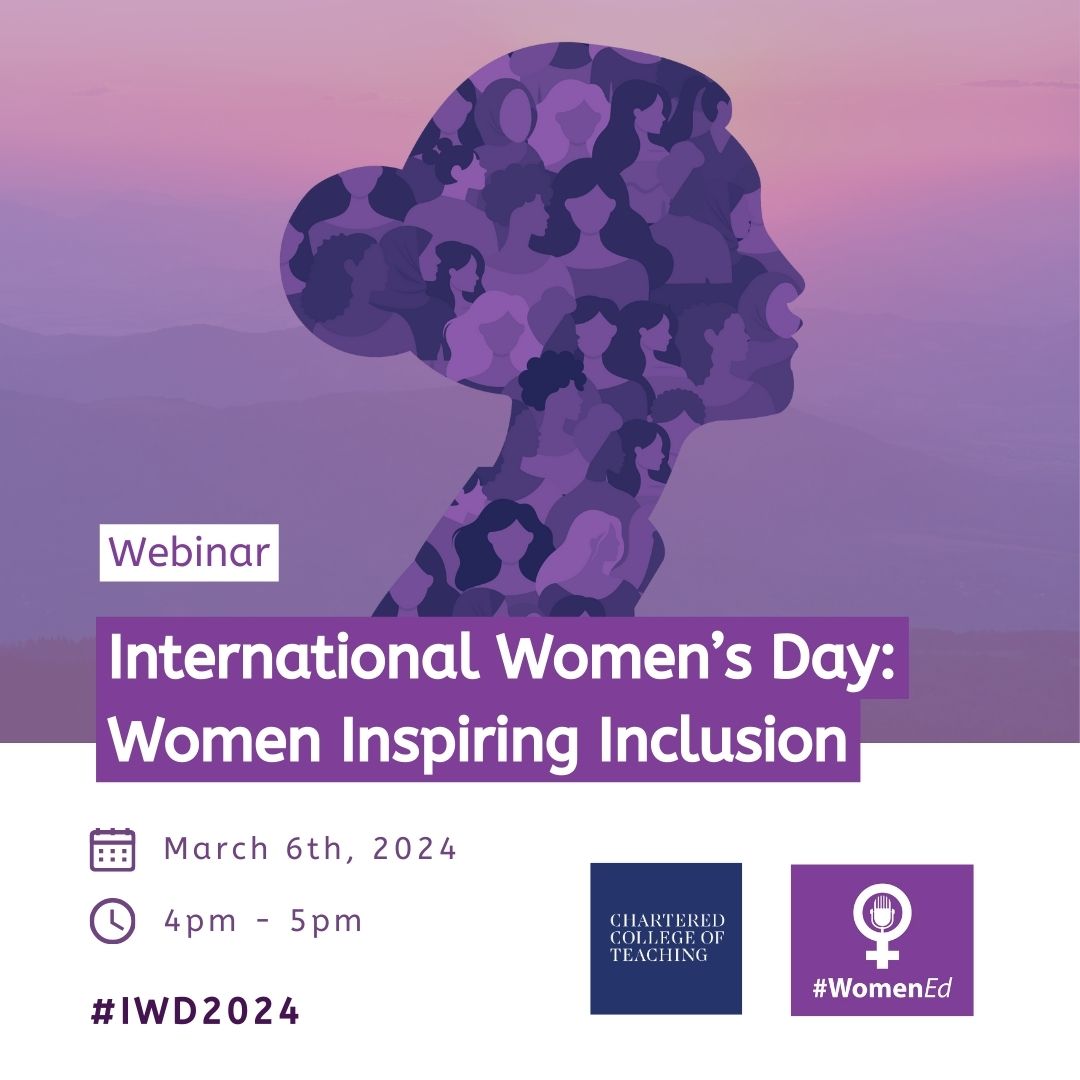 Webinar

International Women's Day: Women Inspiring Inclusion

March 6th, 2024

4pm - 5pm

#IWD2024

CHARTERED COLLEGE OF TEACHING

#WomenEd